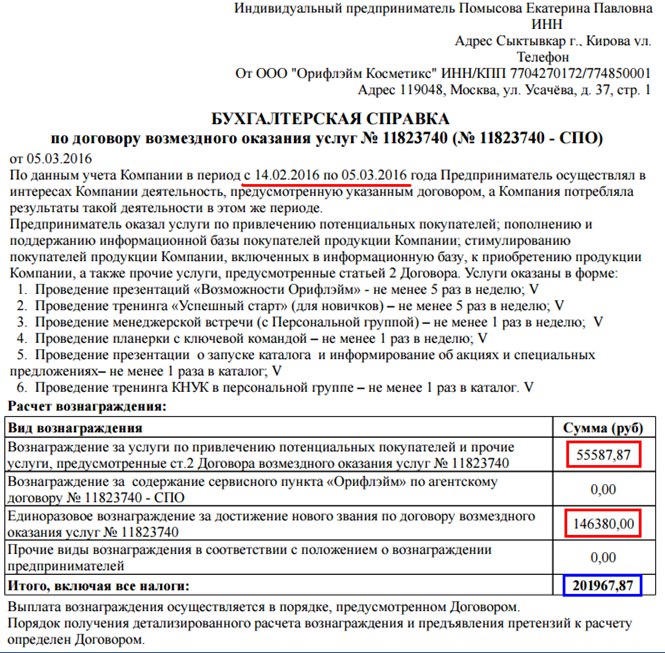 Индивидуальный предприниматель Помысова Екатерина Павловна
ИНН
Адрес Сыктывкар г., Кирова ул.
Телефон
От ООО "Орифлэйм Косметикс" ИНН/КПП 7704270172/774850001
Адрес 119048, Москва, ул. Усачёва, д. 37, стр. 1

БУХГАЛТЕРСКАЯ СПРАВКА
по договору возмездного оказания услуг № 11823740 (№ 11823740 - СПО)

от 05.03.2016
По данным учета Компании в период с 14.02.2016 по 05.03.2016 года Предприниматель осуществлял в интересах Компании деятельность, предусмотренную указанным договором, а Компания потребляла результаты такой деятельности в этом же периоде.
Предприниматель оказал услуги по привлечению потенциальных покупателей; пополнению и поддержанию информационной базы покупателей продукции Компании; стимулированию покупателей продукции Компании, включенных в информационную базу, к приобретению продукции Компании, а также прочие услуги, предусмотренные статьей 2 Договора. Услуги оказаны в форме:
1. Проведение презентаций «Возможности Орифлэйм» - не менее 5 раз в неделю; V
2. Проведение тренинга «Успешный старт» (для новичков) – не менее 5 раз в неделю; V
3. Проведение менеджерской встречи (с Персональной группой) – не менее 1 раз в неделю; V
4. Проведение планерки с ключевой командой – не менее 1 раз в неделю; V
5. Проведение презентации о запуске каталога и информирование об акциях и специальных предложениях– не менее 1 раза в каталог; V
6. Проведение тренинга КНУК в персональной группе – не менее 1 раз в каталог. V

Расчет вознаграждения:

| Вид вознаграждения | Сумма (руб) |
|---|---|
| Вознаграждение за услуги по привлечению потенциальных покупателей и прочие услуги, предусмотренные ст.2 Договора возмездного оказания услуг № 11823740 | 55587,87 |
| Вознаграждение за содержание сервисного пункта «Орифлэйм» по агентскому договору № 11823740 - СПО | 0,00 |
| Единоразовое вознаграждение за достижение нового звания по договору возмездного оказания услуг № 11823740 | 146380,00 |
| Прочие виды вознаграждения в соответствии с положением о вознаграждении предпринимателей | 0,00 |
| Итого, включая все налоги: | 201967,87 |

Выплата вознаграждения осуществляется в порядке, предусмотренном Договором.
Порядок получения детализированного расчета вознаграждения и предъявления претензий к расчету определен Договором.